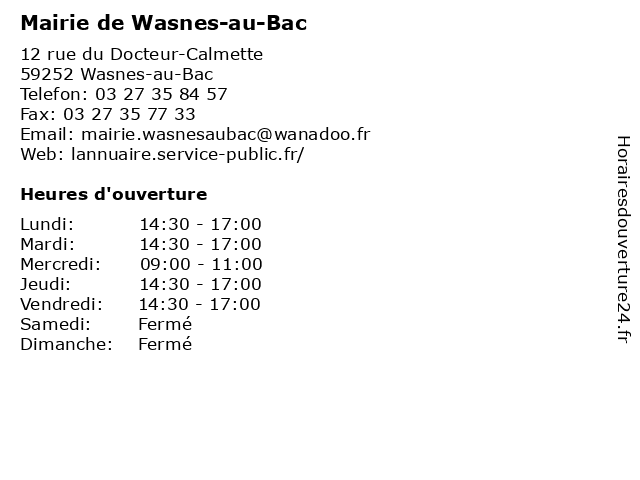 Mairie de Wasnes-au-Bac

12 rue du Docteur-Calmette
59252 Wasnes-au-Bac
Telefon: 03 27 35 84 57
Fax: 03 27 35 77 33
Email: mairie.wasnesaubac@wanadoo.fr
Web: lannuaire.service-public.fr/

Heures d'ouverture

Lundi: 14:30 - 17:00
Mardi: 14:30 - 17:00
Mercredi: 09:00 - 11:00
Jeudi: 14:30 - 17:00
Vendredi: 14:30 - 17:00
Samedi: Fermé
Dimanche: Fermé

Horairesdouverture24.fr